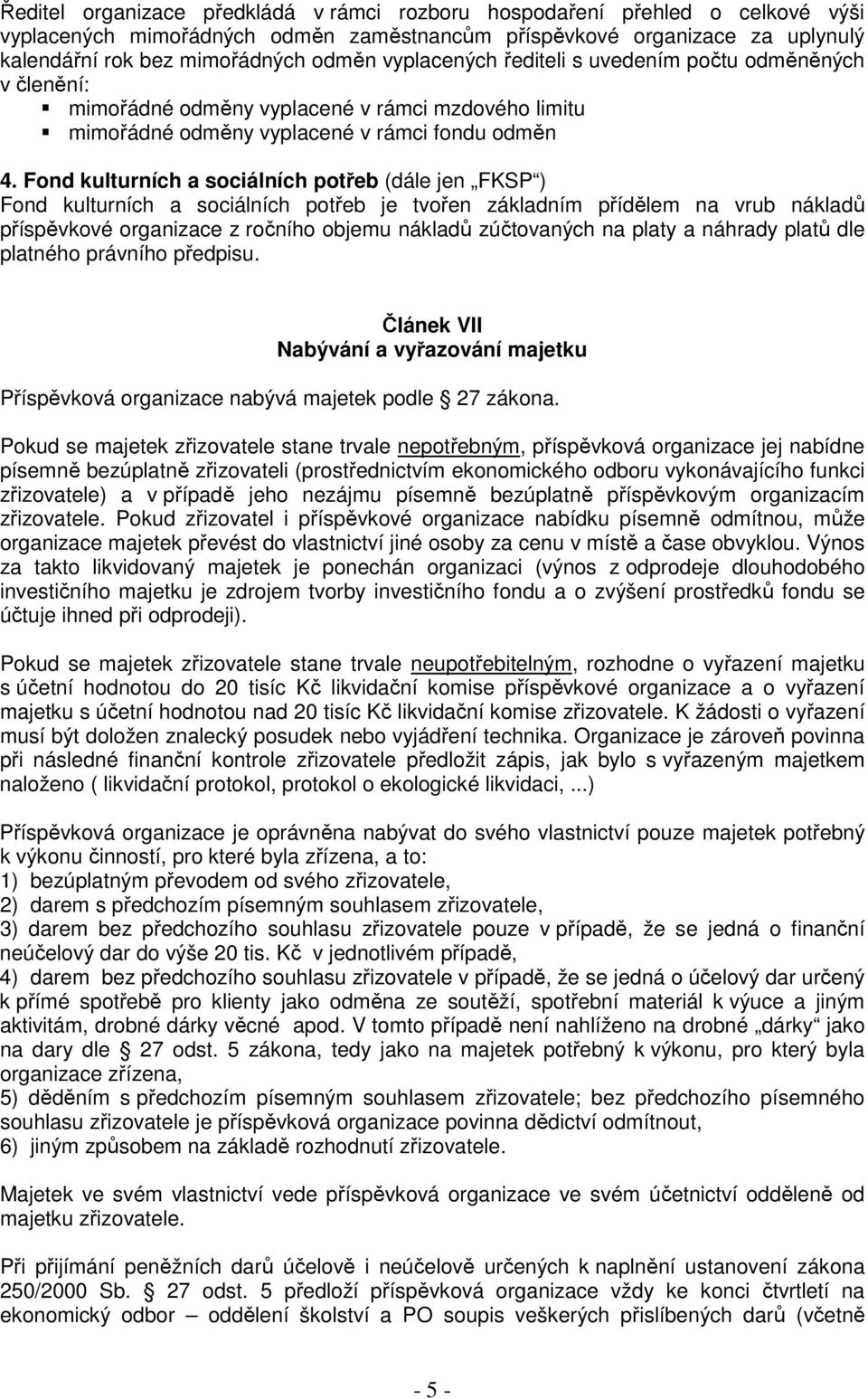 Ředitel organizace předkládá v rámci rozboru hospodaření přehled o celkové výši vyplacených mimořádných odměn zaměstnancům příspěvkové organizace za uplynulý kalendářní rok bez mimořádných odměn vyplacených řediteli s uvedením počtu odměněných v členění:
▪ mimořádné odměny vyplacené v rámci mzdového limitu
▪ mimořádné odměny vyplacené v rámci fondu odměn

4. Fond kulturních a sociálních potřeb (dále jen „FKSP“)
Fond kulturních a sociálních potřeb je tvořen základním přídělem na vrub nákladů příspěvkové organizace z ročního objemu nákladů zúčtovaných na platy a náhrady platů dle platného právního předpisu.

Článek VII
Nabývání a vyřazování majetku

Příspěvková organizace nabývá majetek podle 27 zákona.

Pokud se majetek zřizovatele stane trvale nepotřebným, příspěvková organizace jej nabídne písemně bezúplatně zřizovateli (prostřednictvím ekonomického odboru vykonávajícího funkci zřizovatele) a v případě jeho nezájmu písemně bezúplatně příspěvkovým organizacím zřizovatele. Pokud zřizovatel i příspěvkové organizace nabídku písemně odmítnou, může organizace majetek převést do vlastnictví jiné osoby za cenu v místě a čase obvyklou. Výnos za takto likvidovaný majetek je ponechán organizaci (výnos z odprodeje dlouhodobého investičního majetku je zdrojem tvorby investičního fondu a o zvýšení prostředků fondu se účtuje ihned při odprodeji).

Pokud se majetek zřizovatele stane trvale neupotřebitelným, rozhodne o vyřazení majetku s účetní hodnotou do 20 tisíc Kč likvidační komise příspěvkové organizace a o vyřazení majetku s účetní hodnotou nad 20 tisíc Kč likvidační komise zřizovatele. K žádosti o vyřazení musí být doložen znalecký posudek nebo vyjádření technika. Organizace je zároveň povinna při následné finanční kontrole zřizovatele předložit zápis, jak bylo s vyřazeným majetkem naloženo ( likvidační protokol, protokol o ekologické likvidaci, ...)

Příspěvková organizace je oprávněna nabývat do svého vlastnictví pouze majetek potřebný k výkonu činností, pro které byla zřízena, a to:
1) bezúplatným převodem od svého zřizovatele,
2) darem s předchozím písemným souhlasem zřizovatele,
3) darem bez předchozího souhlasu zřizovatele pouze v případě, že se jedná o finanční neúčelový dar do výše 20 tis. Kč v jednotlivém případě,
4) darem bez předchozího souhlasu zřizovatele v případě, že se jedná o účelový dar určený k přímé spotřebě pro klienty jako odměna ze soutěží, spotřební materiál k výuce a jiným aktivitám, drobné dárky věcné apod. V tomto případě není nahlíženo na drobné „dárky“ jako na dary dle 27 odst. 5 zákona, tedy jako na majetek potřebný k výkonu, pro který byla organizace zřízena,
5) děděním s předchozím písemným souhlasem zřizovatele; bez předchozího písemného souhlasu zřizovatele je příspěvková organizace povinna dědictví odmítnout,
6) jiným způsobem na základě rozhodnutí zřizovatele.

Majetek ve svém vlastnictví vede příspěvková organizace ve svém účetnictví odděleně od majetku zřizovatele.

Při přijímání peněžních darů účelově i neúčelově určených k naplnění ustanovení zákona 250/2000 Sb. 27 odst. 5 předloží příspěvková organizace vždy ke konci čtvrtletí na ekonomický odbor – oddělení školství a PO soupis veškerých přislíbených darů (včetně

- 5 -